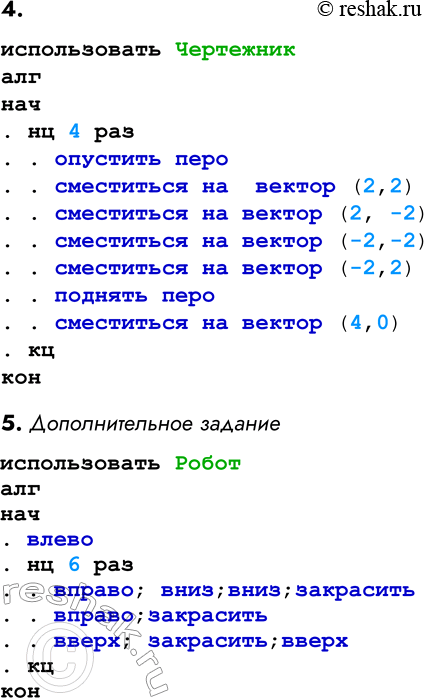 4. © reshak.ru

использовать Чертежник
алг
нач
. нц 4 раз
. . опустить перо
. . сместиться на вектор (2,2)
. . сместиться на вектор (2, -2)
. . сместиться на вектор (-2,-2)
. . сместиться на вектор (-2,2)
. . поднять перо
. . сместиться на вектор (4,0)
. кц
кон

5. Дополнительное задание

использовать Робот
алг
нач
. влево
. нц 6 раз
. . вправо; вниз;вниз;закрасить
. . вправо;закрасить
. . вверх; закрасить;вверх
. кц
кон

© reshak.ru